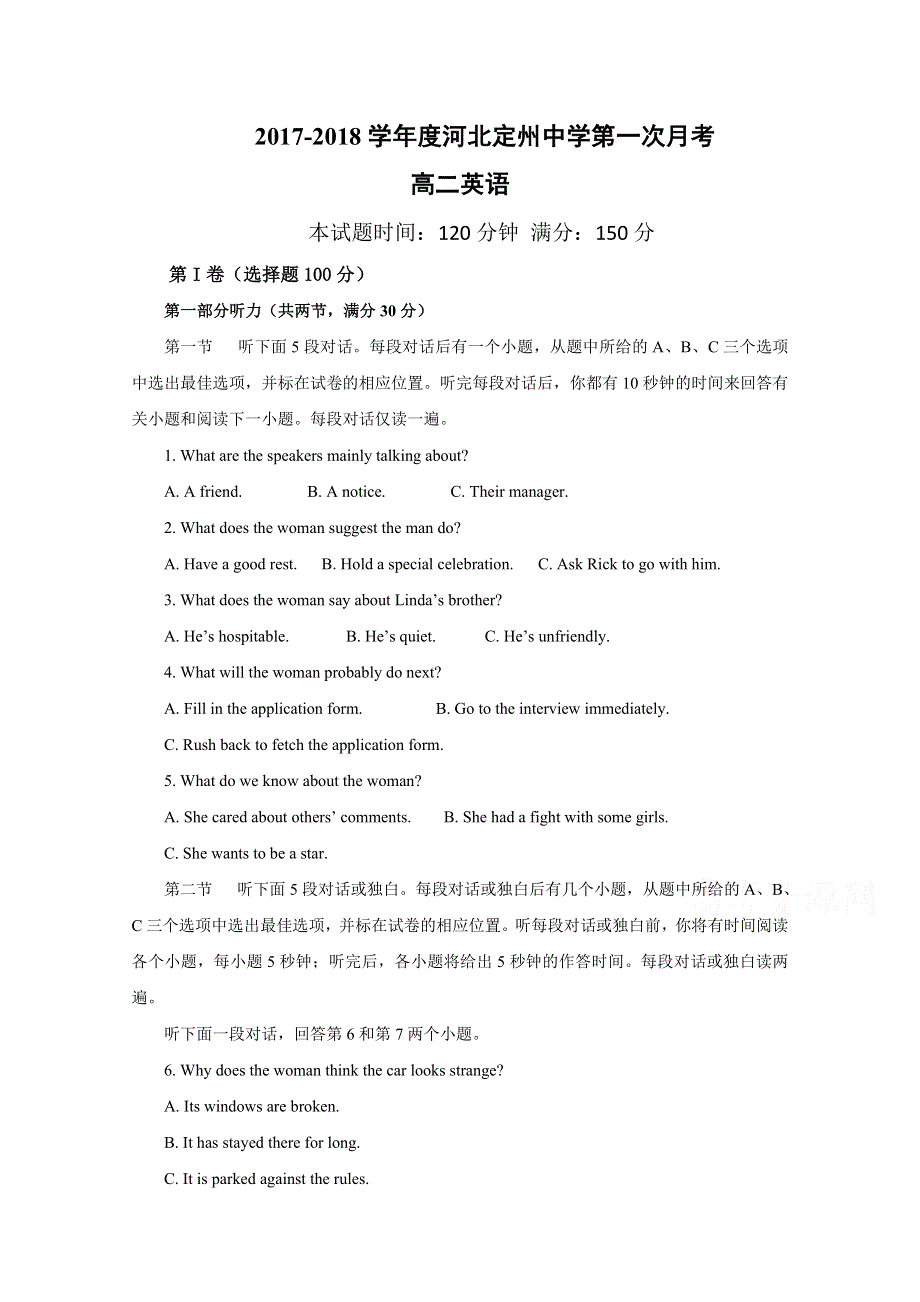 2017-2018 学年度河北定州中学第一次月考

高二英语

本试题时间：120 分钟 满分：150 分

第 I 卷（选择题 100 分）

第一部分听力（共两节，满分 30 分）

第一节　听下面 5 段对话。每段对话后有一个小题，从题中所给的 A、B、C 三个选项中选出最佳选项，并标在试卷的相应位置。听完每段对话后，你都有 10 秒钟的时间来回答有关小题和阅读下一小题。每段对话仅读一遍。

1. What are the speakers mainly talking about?

A. A friend.　　B. A notice.　　C. Their manager.

2. What does the woman suggest the man do?

A. Have a good rest.　B. Hold a special celebration.　C. Ask Rick to go with him.

3. What does the woman say about Linda’s brother?

A. He’s hospitable.　　B. He’s quiet.　　C. He’s unfriendly.

4. What will the woman probably do next?

A. Fill in the application form.　　B. Go to the interview immediately.

C. Rush back to fetch the application form.

5. What do we know about the woman?

A. She cared about others’ comments.　　B. She had a fight with some girls.

C. She wants to be a star.

第二节　听下面 5 段对话或独白。每段对话或独白后有几个小题，从题中所给的 A、B、C 三个选项中选出最佳选项，并标在试卷的相应位置。听每段对话或独白前，你将有时间阅读各个小题，每小题 5 秒钟；听完后，各小题将给出 5 秒钟的作答时间。每段对话或独白读两遍。

听下面一段对话，回答第 6 和第 7 两个小题。

6. Why does the woman think the car looks strange?

A. Its windows are broken.

B. It has stayed there for long.

C. It is parked against the rules.